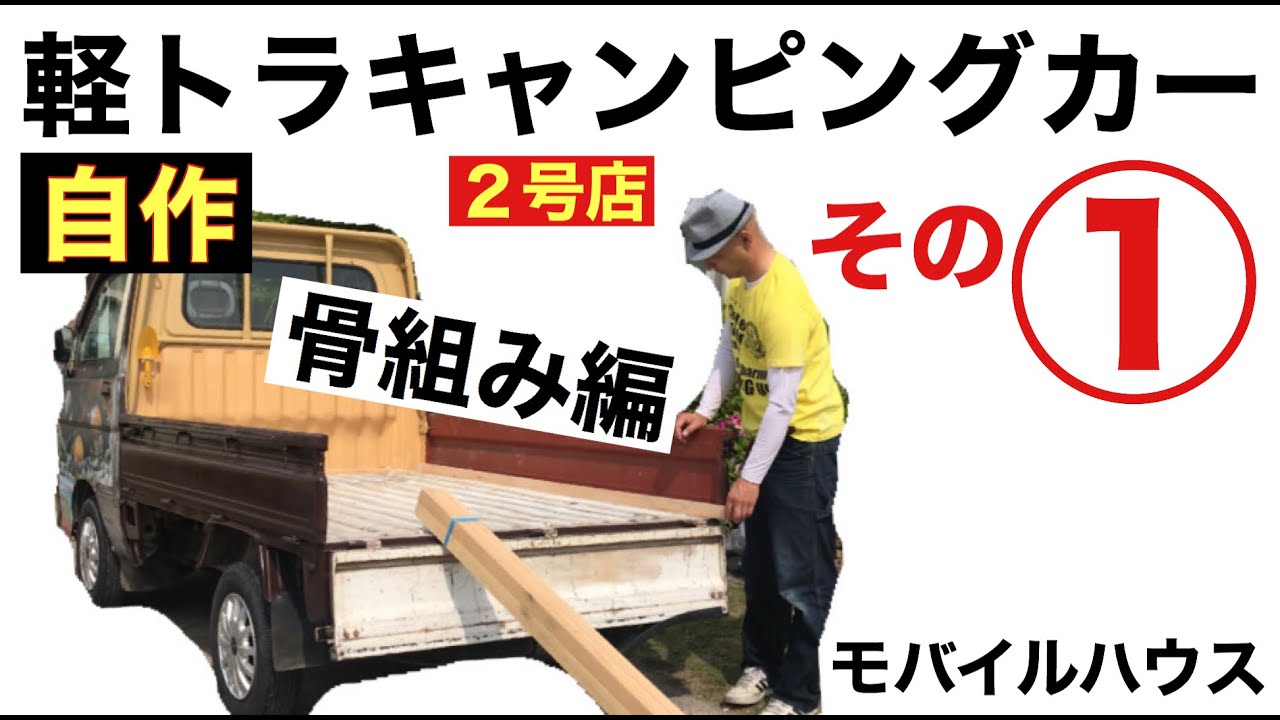 軽トラキャンピングカー

自作

２号店

その①

骨組み編

モバイルハウス